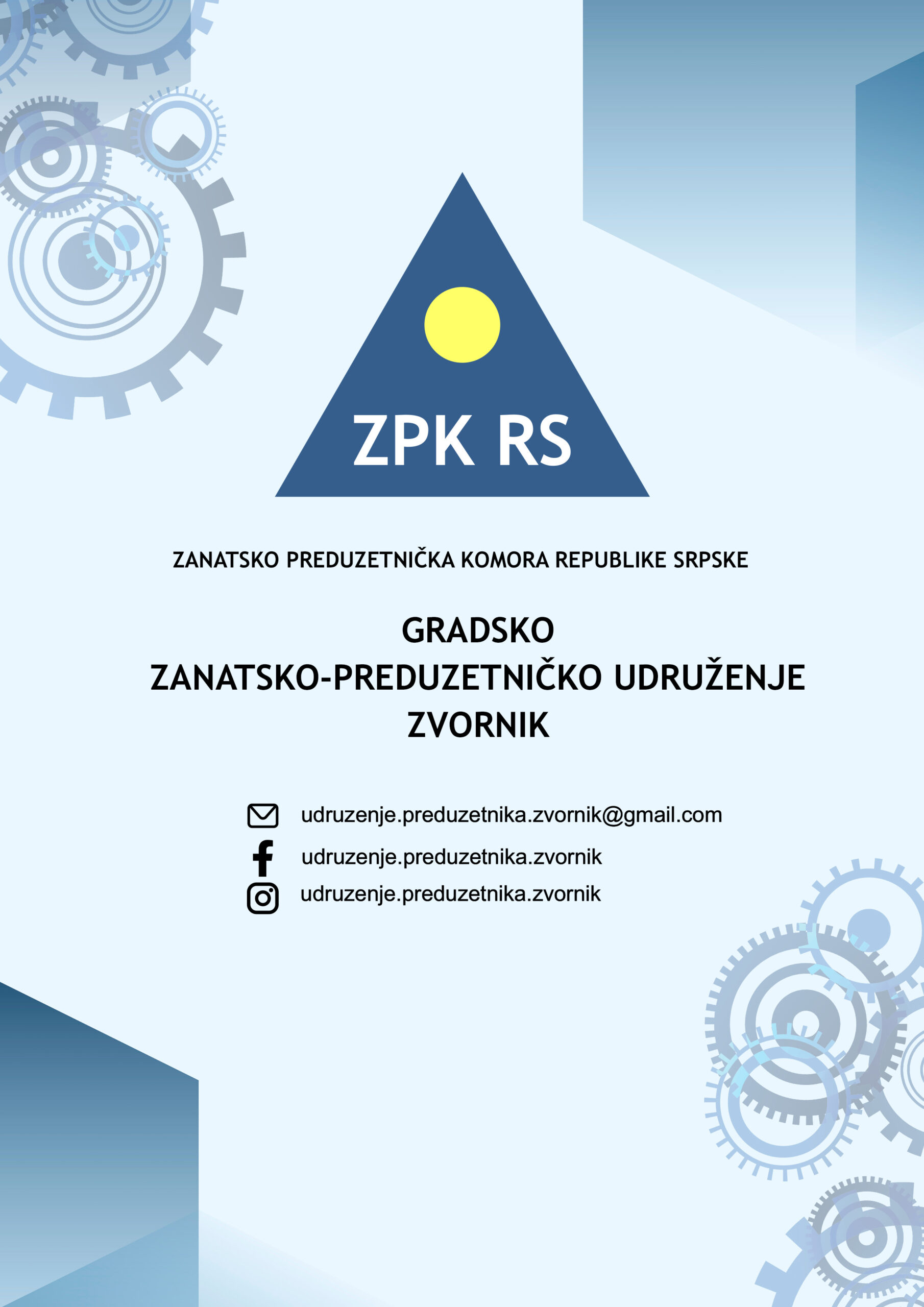 ZPK RS

ZANATSKO PREDUZETNIČKA KOMORA REPUBLIKE SRPSKE

GRADSKO
ZANATSKO-PREDUZETNIČKO UDRUŽENJE
ZVORNIK

udruzenje.preduzetnika.zvornik@gmail.com

udruzenje.preduzetnika.zvornik

udruzenje.preduzetnika.zvornik